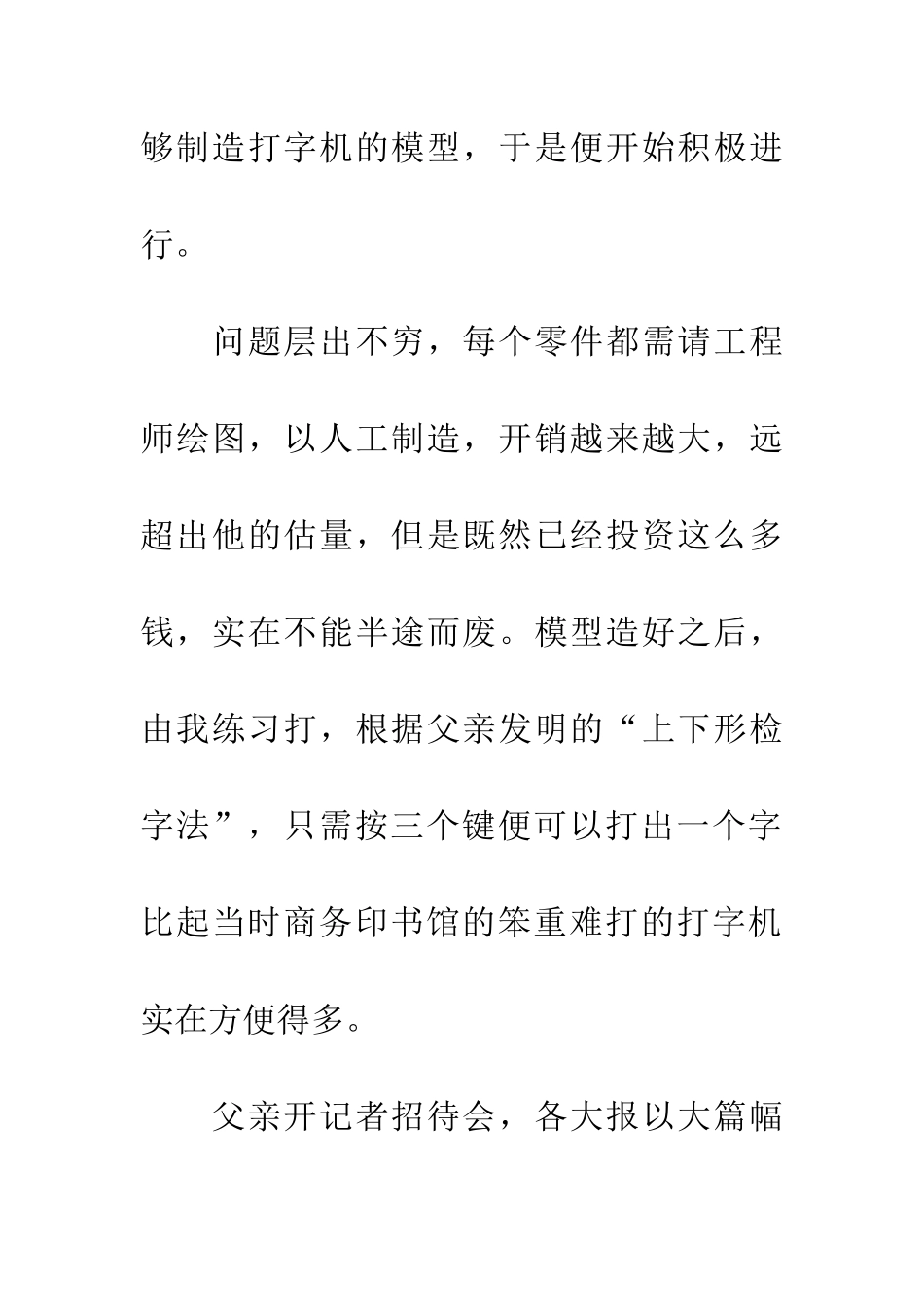 够制造打字机的模型，于是便开始积极进行。

问题层出不穷，每个零件都需请工程师绘图，以人工制造，开销越来越大，远超出他的估量，但是既然已经投资这么多钱，实在不能半途而废。模型造好之后，由我练习打，根据父亲发明的“上下形检字法”，只需按三个键便可以打出一个字比起当时商务印书馆的笨重难打的打字机实在方便得多。

父亲开记者招待会，各大报以大篇幅